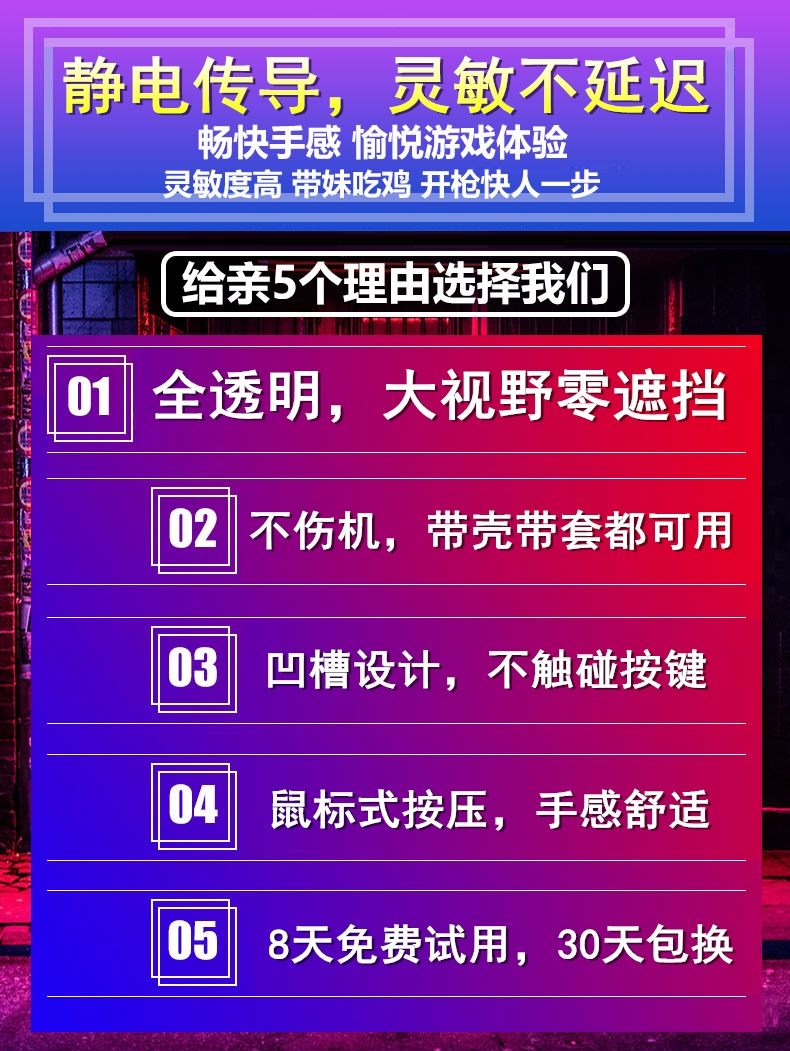 静电传导，灵敏不延迟
畅快手感 愉悦游戏体验
灵敏度高 带妹吃鸡 开枪快人一步

给亲5个理由选择我们

01 全透明，大视野零遮挡

02 不伤机，带壳带套都可用

03 凹槽设计，不触碰按键

04 鼠标式按压，手感舒适

05 8天免费试用，30天包换